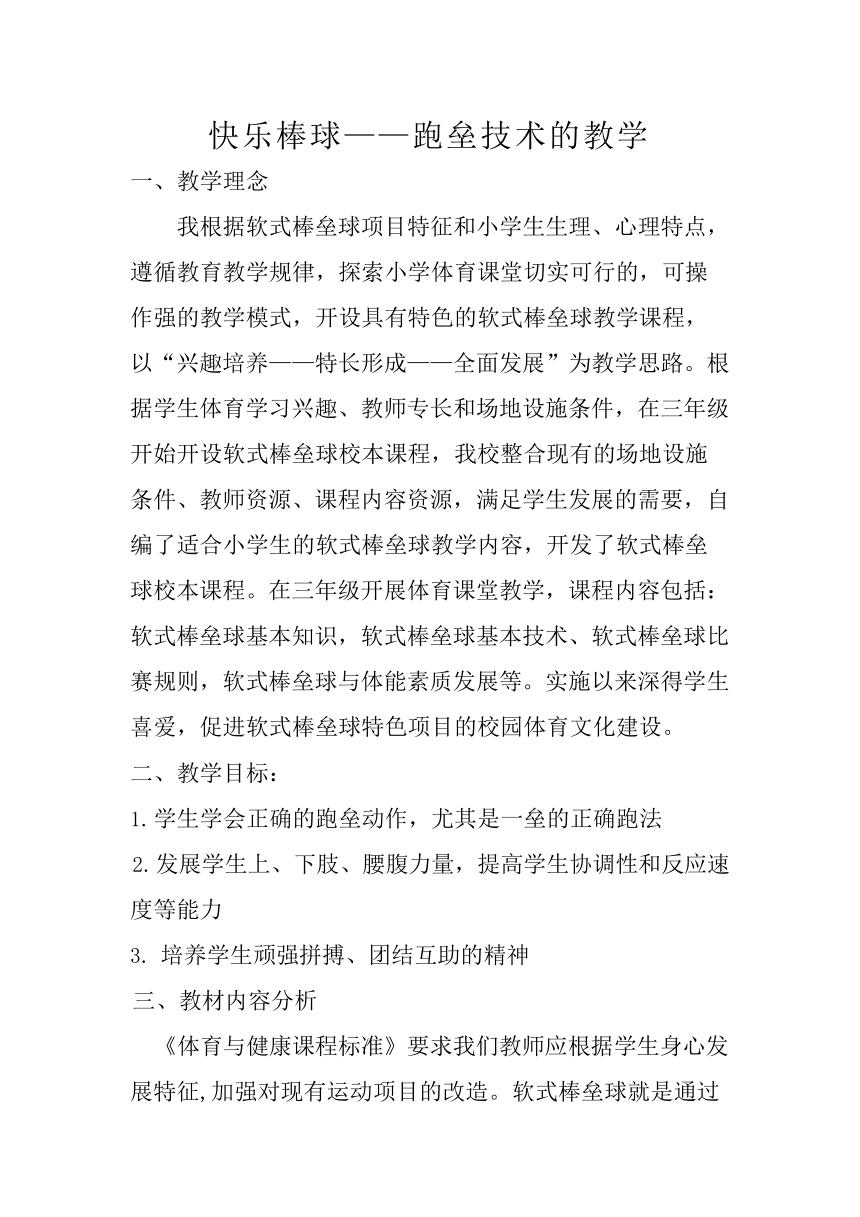 快乐棒球——跑垒技术的教学

一、教学理念

我根据软式棒垒球项目特征和小学生生理、心理特点，遵循教育教学规律，探索小学体育课堂切实可行的，可操作强的教学模式，开设具有特色的软式棒垒球教学课程，以“兴趣培养——特长形成——全面发展”为教学思路。根据学生体育学习兴趣、教师专长和场地设施条件，在三年级开始开设软式棒垒球校本课程，我校整合现有的场地设施条件、教师资源、课程内容资源，满足学生发展的需要，自编了适合小学生的软式棒垒球教学内容，开发了软式棒垒球校本课程。在三年级开展体育课堂教学，课程内容包括：软式棒垒球基本知识，软式棒垒球基本技术、软式棒垒球比赛规则，软式棒垒球与体能素质发展等。实施以来深得学生喜爱，促进软式棒垒球特色项目的校园体育文化建设。

二、教学目标：

1.学生学会正确的跑垒动作，尤其是一垒的正确跑法

2.发展学生上、下肢、腰腹力量，提高学生协调性和反应速度等能力

3. 培养学生顽强拼搏、团结互助的精神

三、教材内容分析

《体育与健康课程标准》要求我们教师应根据学生身心发展特征,加强对现有运动项目的改造。软式棒垒球就是通过